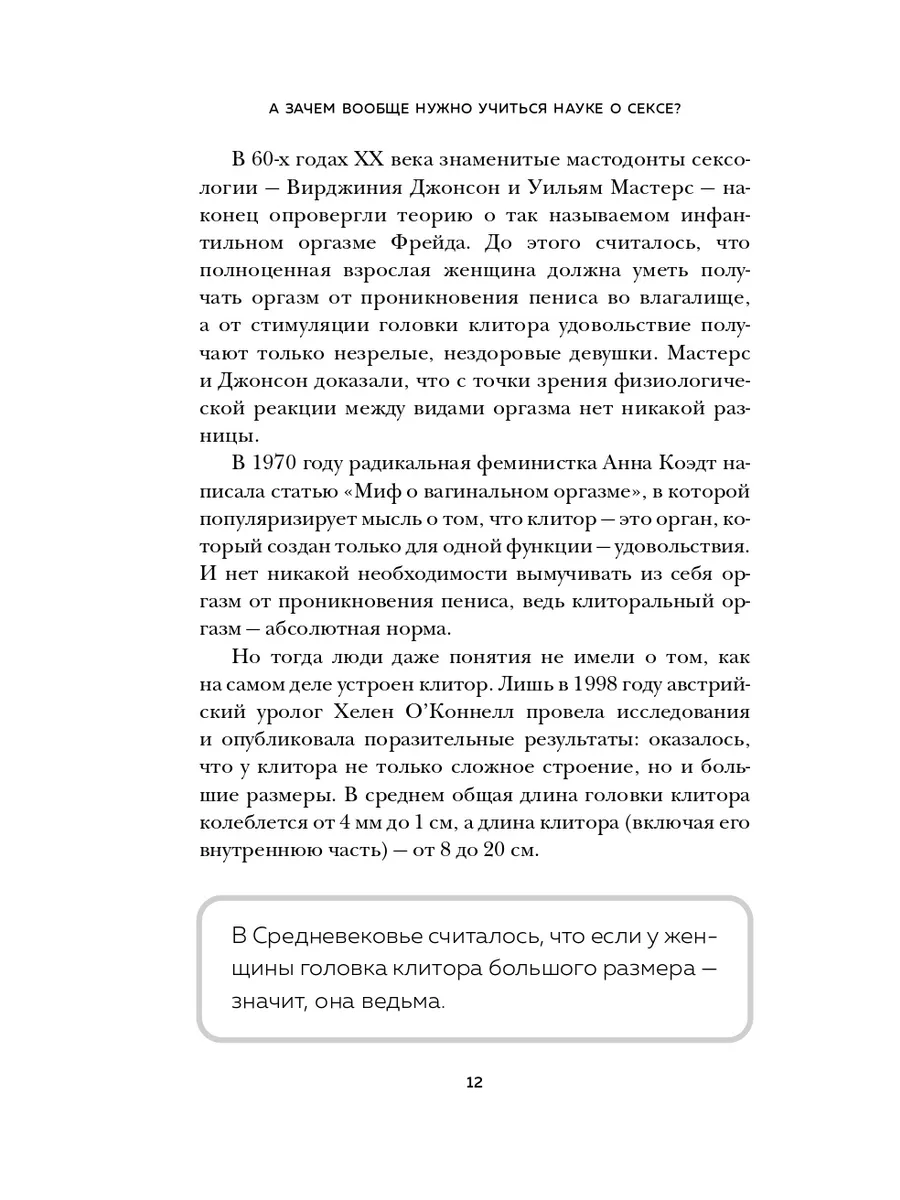 А ЗАЧЕМ ВООБЩЕ НУЖНО УЧИТЬСЯ НАУКЕ О СЕКСЕ?

В 60-х годах XX века знаменитые мастодонты сексологии — Вирджиния Джонсон и Уильям Мастерс — наконец опровергли теорию о так называемом инфантильном оргазме Фрейда. До этого считалось, что полноценная взрослая женщина должна уметь получать оргазм от проникновения пениса во влагалище, а от стимуляции головки клитора удовольствие получают только незрелые, нездоровые девушки. Мастерс и Джонсон доказали, что с точки зрения физиологической реакции между видами оргазма нет никакой разницы.

В 1970 году радикальная феминистка Анна Коэдт написала статью «Миф о вагинальном оргазме», в которой популяризирует мысль о том, что клитор — это орган, который создан только для одной функции — удовольствия. И нет никакой необходимости вымучивать из себя оргазм от проникновения пениса, ведь клиторальный оргазм — абсолютная норма.

Но тогда люди даже понятия не имели о том, как на самом деле устроен клитор. Лишь в 1998 году австрийский уролог Хелен О'Коннелл провела исследования и опубликовала поразительные результаты: оказалось, что у клитора не только сложное строение, но и большие размеры. В среднем общая длина головки клитора колеблется от 4 мм до 1 см, а длина клитора (включая его внутреннюю часть) — от 8 до 20 см.

В Средневековье считалось, что если у женщины головка клитора большого размера — значит, она ведьма.

12